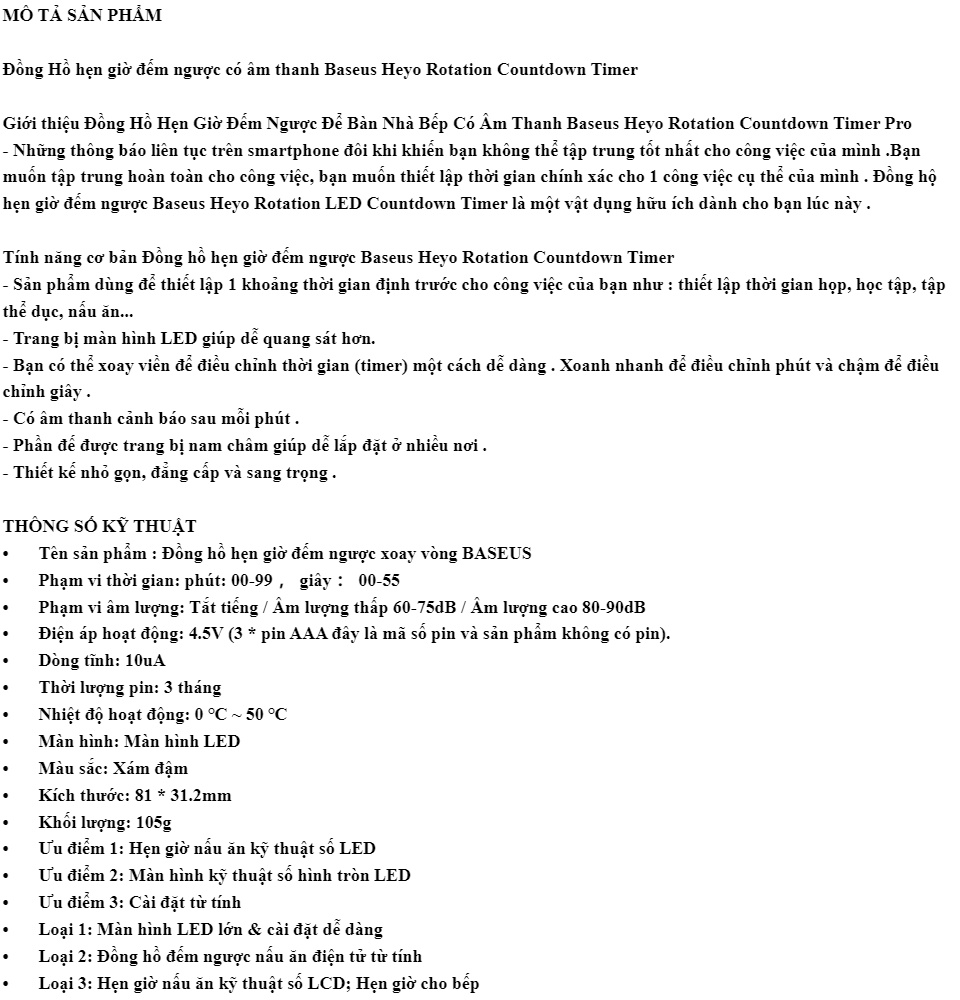 MÔ TẢ SẢN PHẨM

Đồng Hồ hẹn giờ đếm ngược có âm thanh Baseus Heyo Rotation Countdown Timer

Giới thiệu Đồng Hồ Hẹn Giờ Đếm Ngược Để Bàn Nhà Bếp Có Âm Thanh Baseus Heyo Rotation Countdown Timer Pro
- Những thông báo liên tục trên smartphone đôi khi khiến bạn không thể tập trung tốt nhất cho công việc của mình .Bạn muốn tập trung hoàn toàn cho công việc, bạn muốn thiết lập thời gian chính xác cho 1 công việc cụ thể của mình . Đồng hộ hẹn giờ đếm ngược Baseus Heyo Rotation LED Countdown Timer là một vật dụng hữu ích dành cho bạn lúc này .

Tính năng cơ bản Đồng hồ hẹn giờ đếm ngược Baseus Heyo Rotation Countdown Timer
- Sản phẩm dùng để thiết lập 1 khoảng thời gian định trước cho công việc của bạn như : thiết lập thời gian họp, học tập, tập thể dục, nấu ăn...
- Trang bị màn hình LED giúp dễ quang sát hơn.
- Bạn có thể xoay viền để điều chỉnh thời gian (timer) một cách dễ dàng . Xoanh nhanh để điều chỉnh phút và chậm để điều chỉnh giây .
- Có âm thanh cảnh báo sau mỗi phút .
- Phần đế được trang bị nam châm giúp dễ lắp đặt ở nhiều nơi .
- Thiết kế nhỏ gọn, đẳng cấp và sang trọng .

THÔNG SỐ KỸ THUẬT
• Tên sản phẩm : Đồng hồ hẹn giờ đếm ngược xoay vòng BASEUS
• Phạm vi thời gian: phút: 00-99 , giây : 00-55
• Phạm vi âm lượng: Tắt tiếng / Âm lượng thấp 60-75dB / Âm lượng cao 80-90dB
• Điện áp hoạt động: 4.5V (3 * pin AAA đây là mã số pin và sản phẩm không có pin).
• Dòng tĩnh: 10uA
• Thời lượng pin: 3 tháng
• Nhiệt độ hoạt động: 0 °C ~ 50 °C
• Màn hình: Màn hình LED
• Màu sắc: Xám đậm
• Kích thước: 81 * 31.2mm
• Khối lượng: 105g
• Ưu điểm 1: Hẹn giờ nấu ăn kỹ thuật số LED
• Ưu điểm 2: Màn hình kỹ thuật số hình tròn LED
• Ưu điểm 3: Cài đặt từ tính
• Loại 1: Màn hình LED lớn & cài đặt dễ dàng
• Loại 2: Đồng hồ đếm ngược nấu ăn điện tử từ tính
• Loại 3: Hẹn giờ nấu ăn kỹ thuật số LCD; Hẹn giờ cho bếp